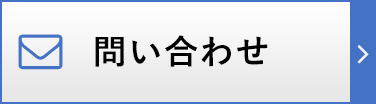 問い合わせ